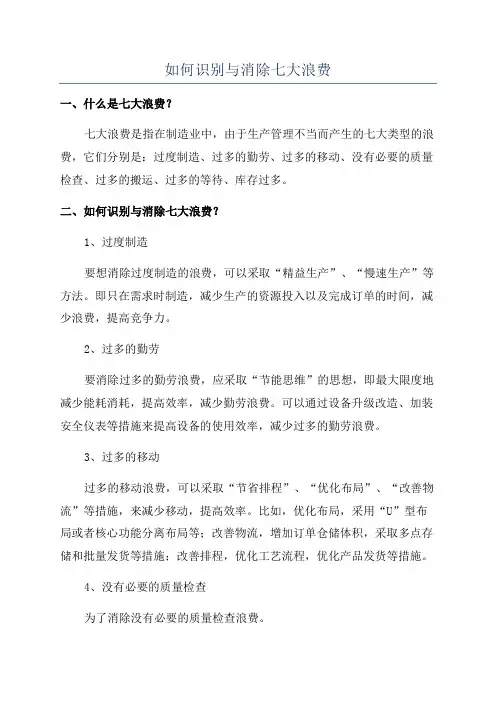 如何识别与消除七大浪费

一、什么是七大浪费？

七大浪费是指在制造业中，由于生产管理不当而产生的七大类型的浪费，它们分别是：过度制造、过多的勤劳、过多的移动、没有必要的质量检查、过多的搬运、过多的等待、库存过多。

二、如何识别与消除七大浪费？

1、过度制造

要想消除过度制造的浪费，可以采取“精益生产”、“慢速生产”等方法。即只在需求时制造，减少生产的资源投入以及完成订单的时间，减少浪费，提高竞争力。

2、过多的勤劳

要消除过多的勤劳浪费，应采取“节能思维”的思想，即最大限度地减少能耗消耗，提高效率，减少勤劳浪费。可以通过设备升级改造、加装安全仪表等措施来提高设备的使用效率，减少过多的勤劳浪费。

3、过多的移动

过多的移动浪费，可以采取“节省排程”、“优化布局”、“改善物流”等措施，来减少移动，提高效率。比如，优化布局，采用“U”型布局或者核心功能分离布局等；改善物流，增加订单仓储体积，采取多点存储和批量发货等措施；改善排程，优化工艺流程，优化产品发货等措施。

4、没有必要的质量检查

为了消除没有必要的质量检查浪费。